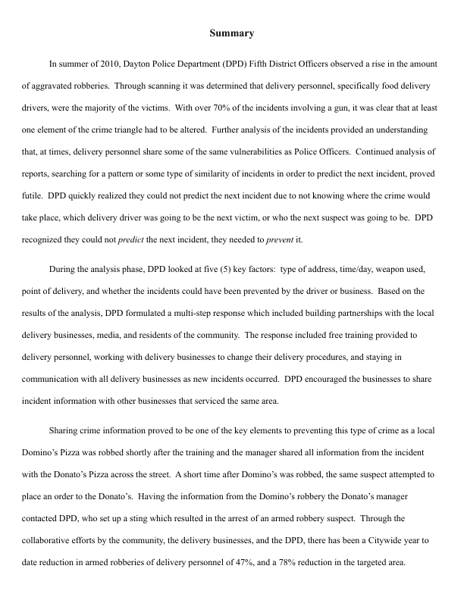 Summary

In summer of 2010, Dayton Police Department (DPD) Fifth District Officers observed a rise in the amount of aggravated robberies. Through scanning it was determined that delivery personnel, specifically food delivery drivers, were the majority of the victims. With over 70% of the incidents involving a gun, it was clear that at least one element of the crime triangle had to be altered. Further analysis of the incidents provided an understanding that, at times, delivery personnel share some of the same vulnerabilities as Police Officers. Continued analysis of reports, searching for a pattern or some type of similarity of incidents in order to predict the next incident, proved futile. DPD quickly realized they could not predict the next incident due to not knowing where the crime would take place, which delivery driver was going to be the next victim, or who the next suspect was going to be. DPD recognized they could not predict the next incident, they needed to prevent it.

During the analysis phase, DPD looked at five (5) key factors: type of address, time/day, weapon used, point of delivery, and whether the incidents could have been prevented by the driver or business. Based on the results of the analysis, DPD formulated a multi-step response which included building partnerships with the local delivery businesses, media, and residents of the community. The response included free training provided to delivery personnel, working with delivery businesses to change their delivery procedures, and staying in communication with all delivery businesses as new incidents occurred. DPD encouraged the businesses to share incident information with other businesses that serviced the same area.

Sharing crime information proved to be one of the key elements to preventing this type of crime as a local Domino's Pizza was robbed shortly after the training and the manager shared all information from the incident with the Donato's Pizza across the street. A short time after Domino's was robbed, the same suspect attempted to place an order to the Donato's. Having the information from the Domino's robbery the Donato's manager contacted DPD, who set up a sting which resulted in the arrest of an armed robbery suspect. Through the collaborative efforts by the community, the delivery businesses, and the DPD, there has been a Citywide year to date reduction in armed robberies of delivery personnel of 47%, and a 78% reduction in the targeted area.